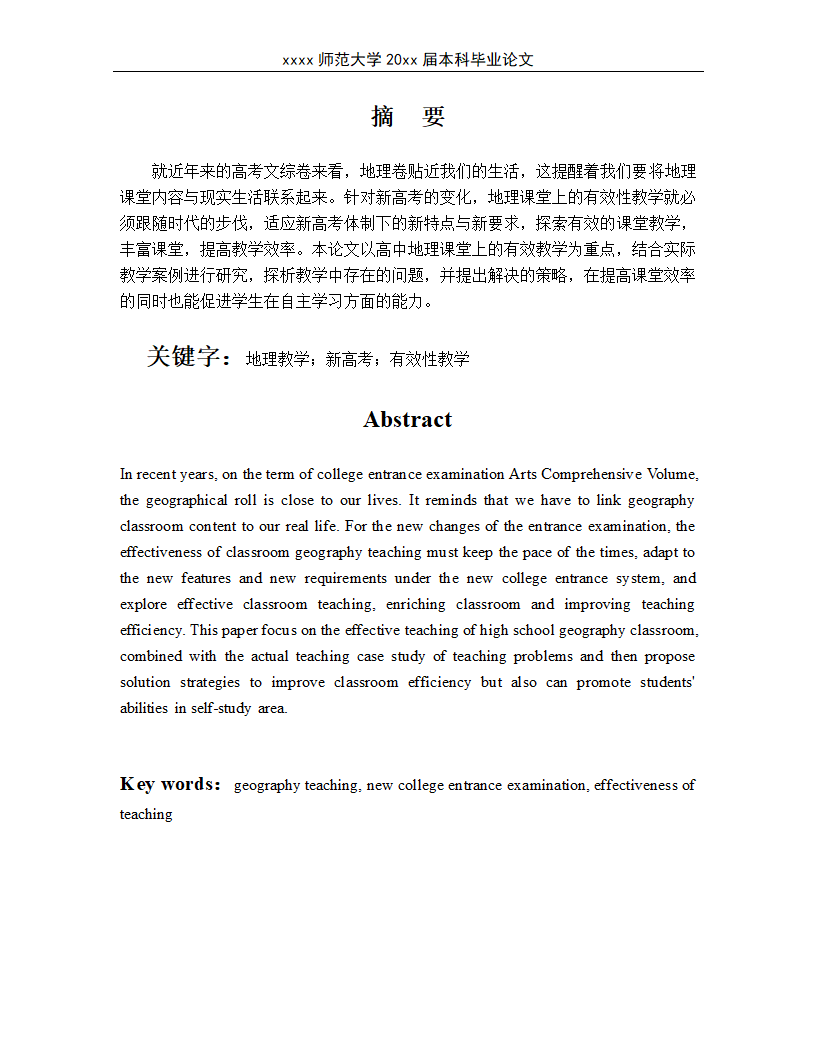 xxxx 师范大学 20xx 届本科毕业论文

摘 要

就近年来的高考文综卷来看，地理卷贴近我们的生活，这提醒着我们要将地理课堂内容与现实生活联系起来。针对新高考的变化，地理课堂上的有效性教学就必须跟随时代的步伐，适应新高考体制下的新特点与新要求，探索有效的课堂教学，丰富课堂，提高教学效率。本论文以高中地理课堂上的有效教学为重点，结合实际教学案例进行研究，探析教学中存在的问题，并提出解决的策略，在提高课堂效率的同时也能促进学生在自主学习方面的能力。

关键字：地理教学；新高考；有效性教学

Abstract

In recent years, on the term of college entrance examination Arts Comprehensive Volume, the geographical roll is close to our lives. It reminds that we have to link geography classroom content to our real life. For the new changes of the entrance examination, the effectiveness of classroom geography teaching must keep the pace of the times, adapt to the new features and new requirements under the new college entrance system, and explore effective classroom teaching, enriching classroom and improving teaching efficiency. This paper focus on the effective teaching of high school geography classroom, combined with the actual teaching case study of teaching problems and then propose solution strategies to improve classroom efficiency but also can promote students' abilities in self-study area.

Key words: geography teaching, new college entrance examination, effectiveness of teaching